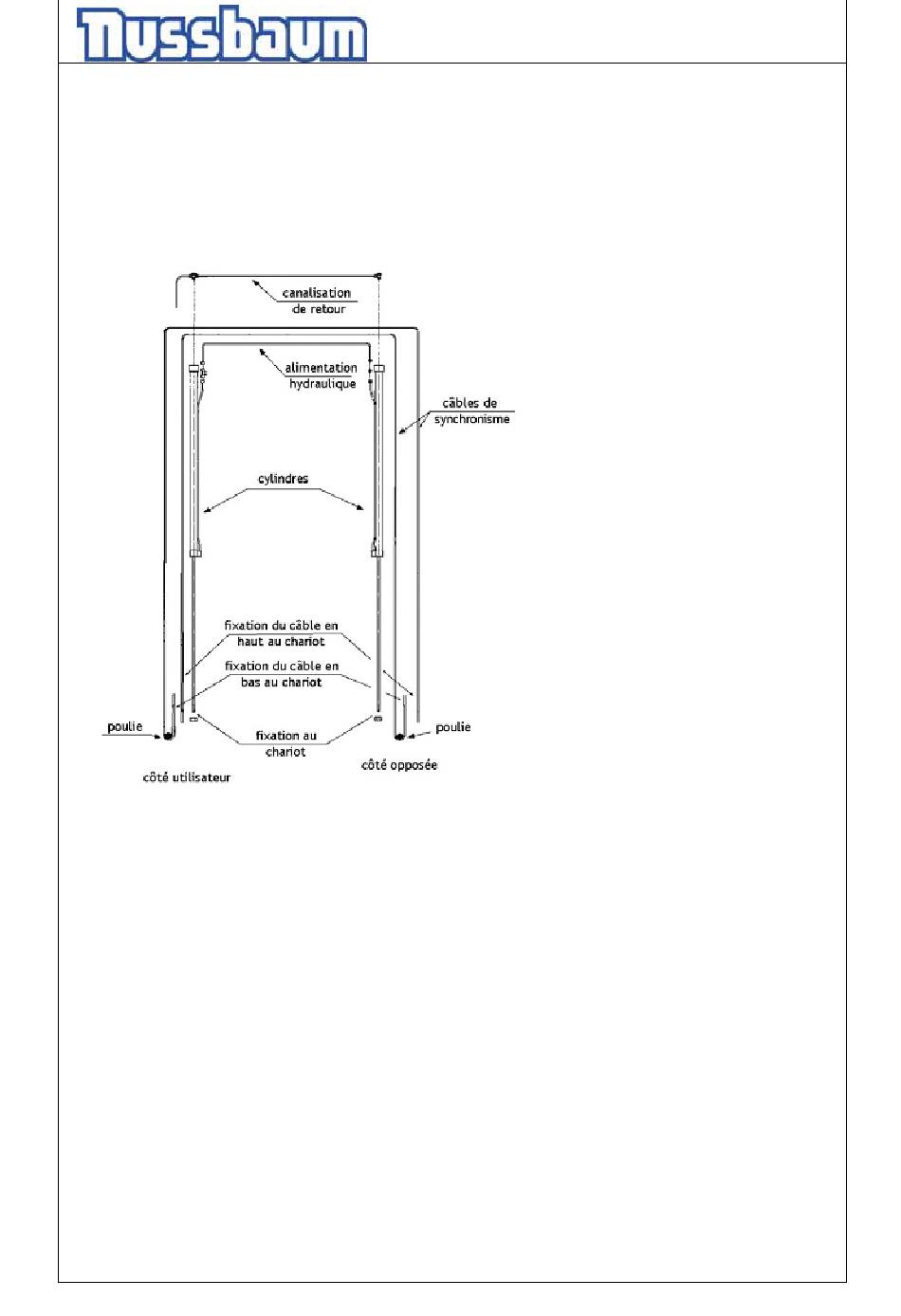 Nussbaum

canalisation de retour

alimentation hydraulique

câbles de synchronisme

cylindres

fixation du câble en haut au chariot

fixation du câble en bas au chariot

poulie

fixation au chariot

poulie

côté utilisateur

côté opposée